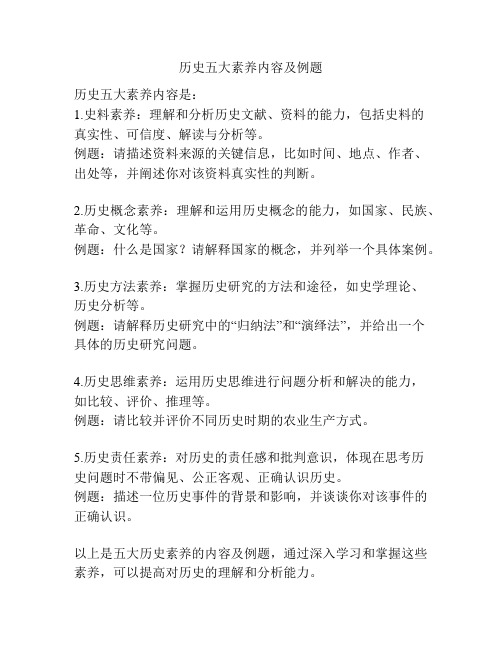 历史五大素养内容及例题

历史五大素养内容是：
1.史料素养：理解和分析历史文献、资料的能力，包括史料的真实性、可信度、解读与分析等。
例题：请描述资料来源的关键信息，比如时间、地点、作者、出处等，并阐述你对该资料真实性的判断。

2.历史概念素养：理解和运用历史概念的能力，如国家、民族、革命、文化等。
例题：什么是国家？请解释国家的概念，并列举一个具体案例。

3.历史方法素养：掌握历史研究的方法和途径，如史学理论、历史分析等。
例题：请解释历史研究中的“归纳法”和“演绎法”，并给出一个具体的历史研究问题。

4.历史思维素养：运用历史思维进行问题分析和解决的能力，如比较、评价、推理等。
例题：请比较并评价不同历史时期的农业生产方式。

5.历史责任素养：对历史的责任感和批判意识，体现在思考历史问题时不带偏见、公正客观、正确认识历史。
例题：描述一位历史事件的背景和影响，并谈谈你对该事件的正确认识。

以上是五大历史素养的内容及例题，通过深入学习和掌握这些素养，可以提高对历史的理解和分析能力。